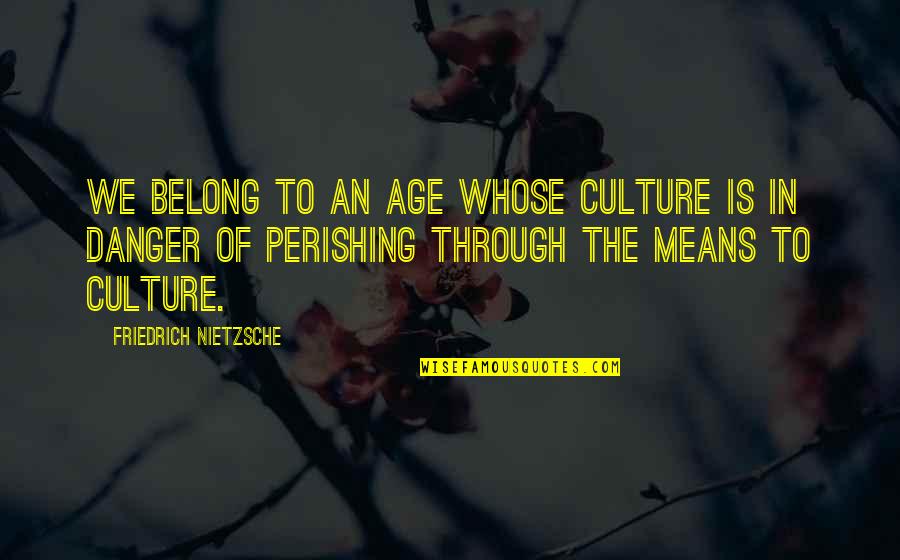 WE BELONG TO AN AGE WHOSE CULTURE IS IN DANGER OF PERISHING THROUGH THE MEANS TO CULTURE.

FRIEDRICH NIETZSCHE

WISEFAMOUSQUOTES.COM